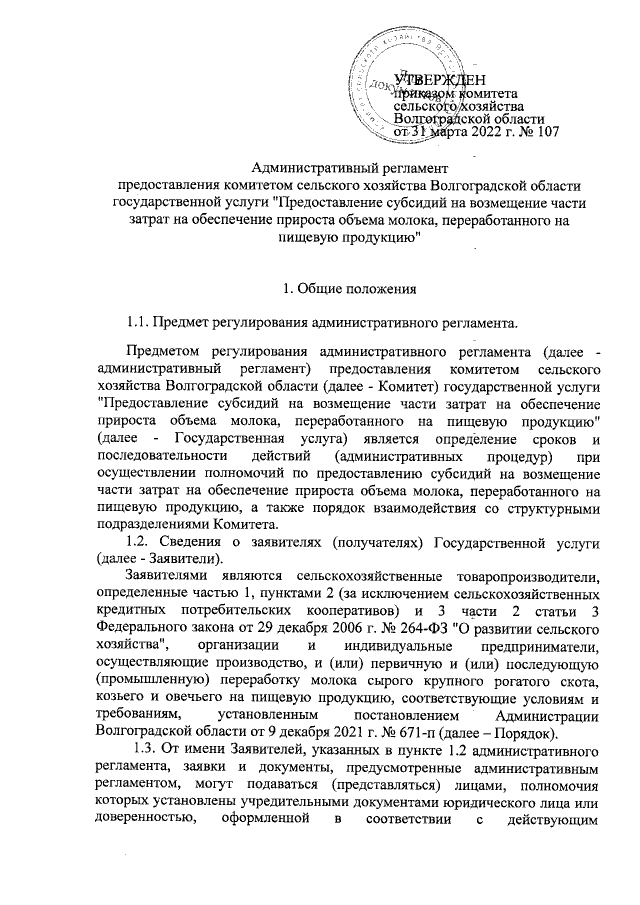 УТВЕРЖДЕН
приказом комитета
сельского хозяйства
Волгоградской области
от 31 марта 2022 г. № 107

Административный регламент
предоставления комитетом сельского хозяйства Волгоградской области государственной услуги "Предоставление субсидий на возмещение части затрат на обеспечение прироста объема молока, переработанного на пищевую продукцию"

1. Общие положения

1.1. Предмет регулирования административного регламента.

Предметом регулирования административного регламента (далее - административный регламент) предоставления комитетом сельского хозяйства Волгоградской области (далее - Комитет) государственной услуги "Предоставление субсидий на возмещение части затрат на обеспечение прироста объема молока, переработанного на пищевую продукцию" (далее - Государственная услуга) является определение сроков и последовательности действий (административных процедур) при осуществлении полномочий по предоставлению субсидий на возмещение части затрат на обеспечение прироста объема молока, переработанного на пищевую продукцию, а также порядок взаимодействия со структурными подразделениями Комитета.

1.2. Сведения о заявителях (получателях) Государственной услуги (далее - Заявители).

Заявителями являются сельскохозяйственные товаропроизводители, определенные частью 1, пунктами 2 (за исключением сельскохозяйственных кредитных потребительских кооперативов) и 3 части 2 статьи 3 Федерального закона от 29 декабря 2006 г. № 264-ФЗ "О развитии сельского хозяйства", организации и индивидуальные предприниматели, осуществляющие производство, и (или) первичную и (или) последующую (промышленную) переработку молока сырого крупного рогатого скота, козьего и овечьего на пищевую продукцию, соответствующие условиям и требованиям, установленным постановлением Администрации Волгоградской области от 9 декабря 2021 г. № 671-п (далее – Порядок).

1.3. От имени Заявителей, указанных в пункте 1.2 административного регламента, заявки и документы, предусмотренные административным регламентом, могут подаваться (представляться) лицами, полномочия которых установлены учредительными документами юридического лица или доверенностью, оформленной в соответствии с действующим